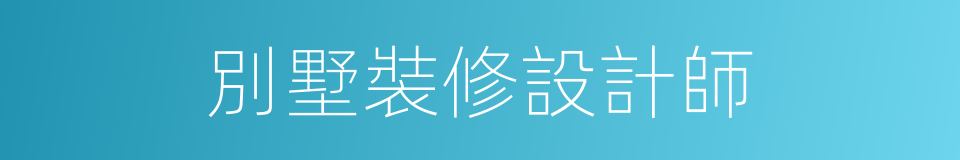 別墅裝修設計師